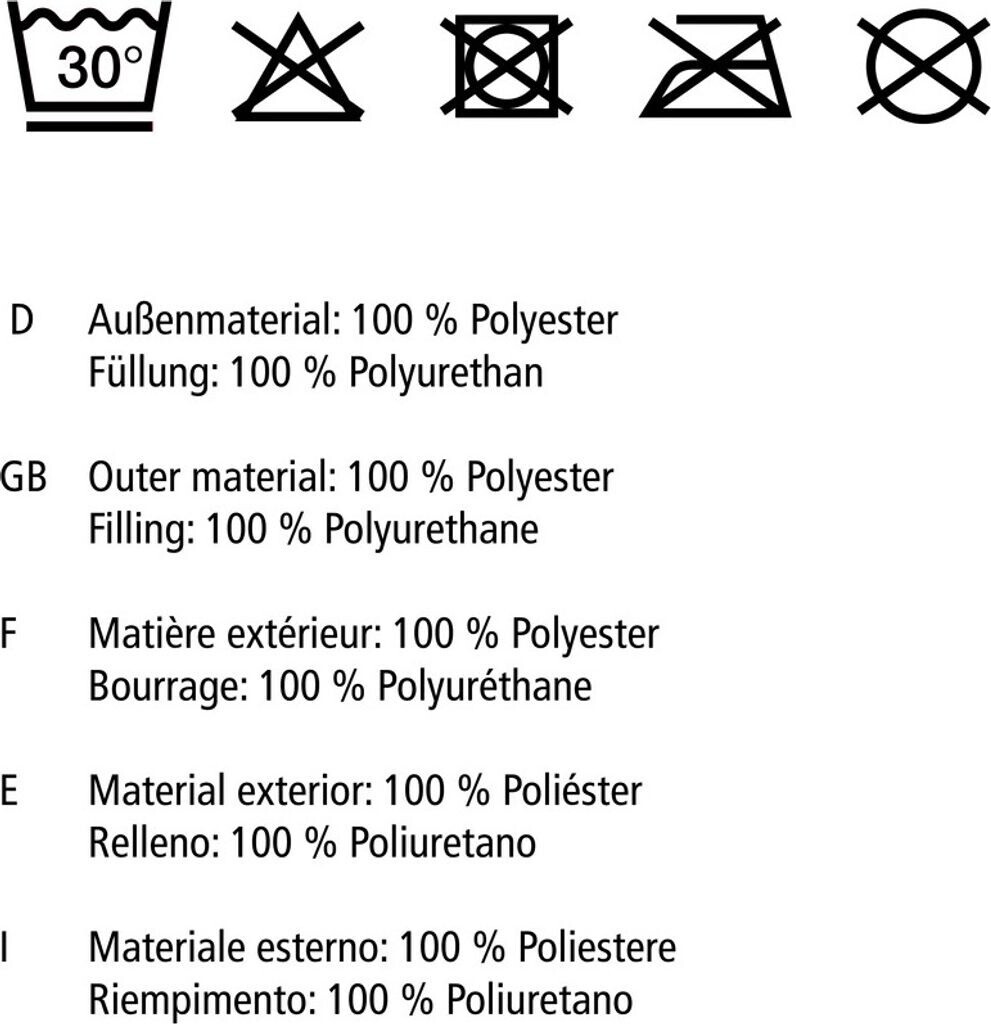 30°

D Außenmaterial: 100 % Polyester
Füllung: 100 % Polyurethan

GB Outer material: 100 % Polyester
Filling: 100 % Polyurethane

F Matière extérieur: 100 % Polyester
Bourrage: 100 % Polyuréthane

E Material exterior: 100 % Poliéster
Relleno: 100 % Poliuretano

I Materiale esterno: 100 % Poliestere
Riempimento: 100 % Poliuretano